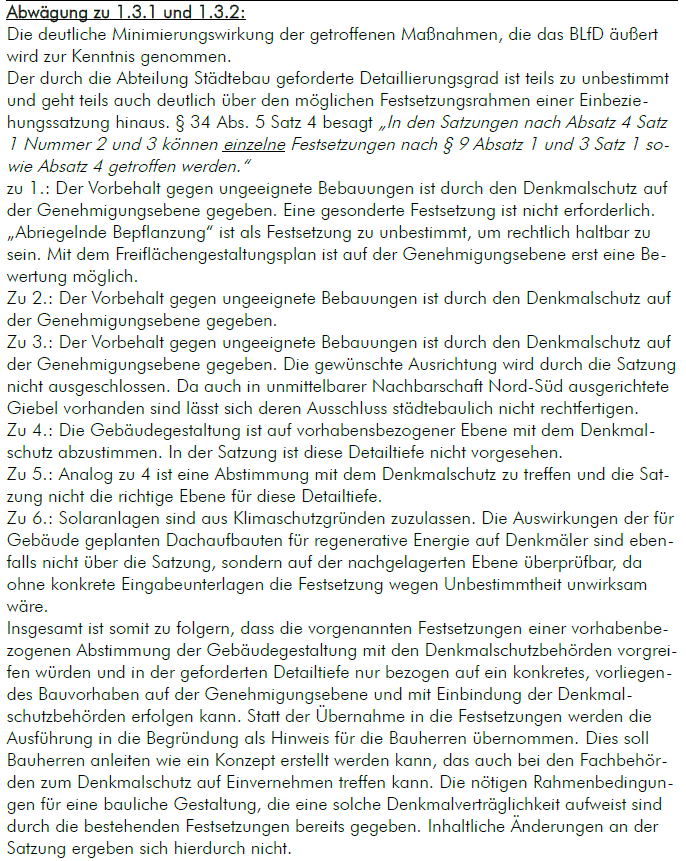 Abwägung zu 1.3.1 und 1.3.2:
Die deutliche Minimierungswirkung der getroffenen Maßnahmen, die das BLfD äußert wird zur Kenntnis genommen.
Der durch die Abteilung Städtebau geforderte Detaillierungsgrad ist teils zu unbestimmt und geht teils auch deutlich über den möglichen Festsetzungsrahmen einer Einbeziehungssatzung hinaus. § 34 Abs. 5 Satz 4 besagt „In den Satzungen nach Absatz 4 Satz 1 Nummer 2 und 3 können einzelne Festsetzungen nach § 9 Absatz 1 und 3 Satz 1 sowie Absatz 4 getroffen werden."
zu 1.: Der Vorbehalt gegen ungeeignete Bebauungen ist durch den Denkmalschutz auf der Genehmigungsebene gegeben. Eine gesonderte Festsetzung ist nicht erforderlich. „Abriegelnde Bepflanzung" ist als Festsetzung zu unbestimmt, um rechtlich haltbar zu sein. Mit dem Freiflächengestaltungsplan ist auf der Genehmigungsebene erst eine Bewertung möglich.
Zu 2.: Der Vorbehalt gegen ungeeignete Bebauungen ist durch den Denkmalschutz auf der Genehmigungsebene gegeben.
Zu 3.: Der Vorbehalt gegen ungeeignete Bebauungen ist durch den Denkmalschutz auf der Genehmigungsebene gegeben. Die gewünschte Ausrichtung wird durch die Satzung nicht ausgeschlossen. Da auch in unmittelbarer Nachbarschaft Nord-Süd ausgerichtete Giebel vorhanden sind lässt sich deren Ausschluss städtebaulich nicht rechtfertigen.
Zu 4.: Die Gebäudegestaltung ist auf vorhabensbezogener Ebene mit dem Denkmalschutz abzustimmen. In der Satzung ist diese Detailtiefe nicht vorgesehen.
Zu 5.: Analog zu 4 ist eine Abstimmung mit dem Denkmalschutz zu treffen und die Satzung nicht die richtige Ebene für diese Detailtiefe.
Zu 6.: Solaranlagen sind aus Klimaschutzgründen zuzulassen. Die Auswirkungen der für Gebäude geplanten Dachaufbauten für regenerative Energie auf Denkmäler sind ebenfalls nicht über die Satzung, sondern auf der nachgelagerten Ebene überprüfbar, da ohne konkrete Eingabeunterlagen die Festsetzung wegen Unbestimmtheit unwirksam wäre.
Insgesamt ist somit zu folgern, dass die vorgenannten Festsetzungen einer vorhabenbezogenen Abstimmung der Gebäudegestaltung mit den Denkmalschutzbehörden vorgreifen würden und in der geforderten Detailtiefe nur bezogen auf ein konkretes, vorliegendes Bauvorhaben auf der Genehmigungsebene und mit Einbindung der Denkmalschutzbehörden erfolgen kann. Statt der Übernahme in die Festsetzungen werden die Ausführung in die Begründung als Hinweis für die Bauherren übernommen. Dies soll Bauherren anleiten wie ein Konzept erstellt werden kann, das auch bei den Fachbehörden zum Denkmalschutz auf Einvernehmen treffen kann. Die nötigen Rahmenbedingungen für eine bauliche Gestaltung, die eine solche Denkmalverträglichkeit aufweist sind durch die bestehenden Festsetzungen bereits gegeben. Inhaltliche Änderungen an der Satzung ergeben sich hierdurch nicht.